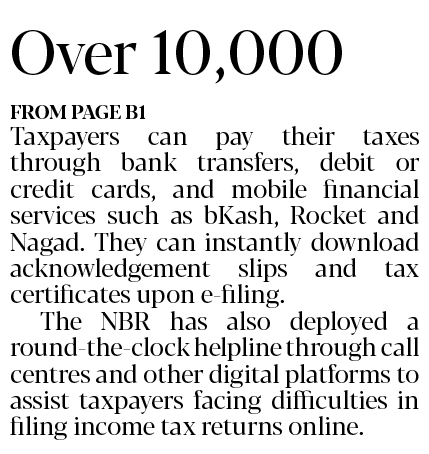 Over 10,000

FROM PAGE B1
Taxpayers can pay their taxes through bank transfers, debit or credit cards, and mobile financial services such as bKash, Rocket and Nagad. They can instantly download acknowledgement slips and tax certificates upon e-filing.

The NBR has also deployed a round-the-clock helpline through call centres and other digital platforms to assist taxpayers facing difficulties in filing income tax returns online.